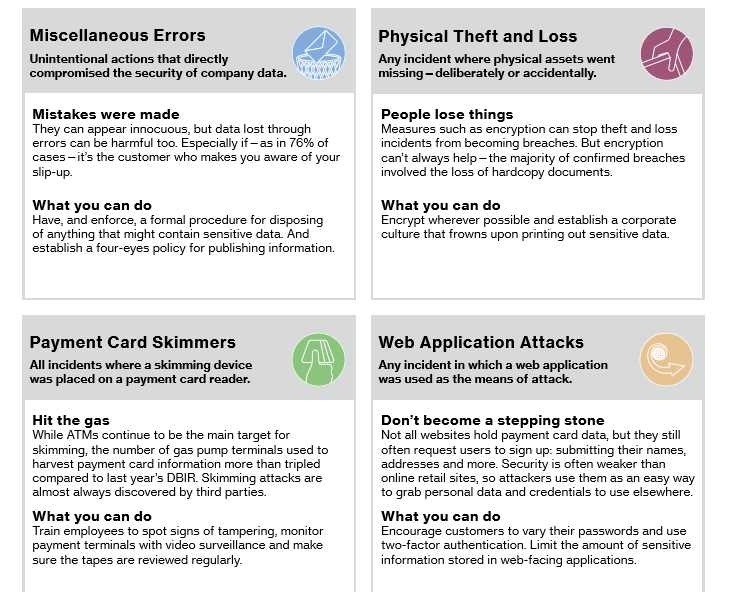 Miscellaneous Errors
Unintentional actions that directly compromised the security of company data.

Mistakes were made
They can appear innocuous, but data lost through errors can be harmful too. Especially if – as in 76% of cases – it's the customer who makes you aware of your slip-up.

What you can do
Have, and enforce, a formal procedure for disposing of anything that might contain sensitive data. And establish a four-eyes policy for publishing information.

Physical Theft and Loss
Any incident where physical assets went missing – deliberately or accidentally.

People lose things
Measures such as encryption can stop theft and loss incidents from becoming breaches. But encryption can't always help – the majority of confirmed breaches involved the loss of hardcopy documents.

What you can do
Encrypt wherever possible and establish a corporate culture that frowns upon printing out sensitive data.

Payment Card Skimmers
All incidents where a skimming device was placed on a payment card reader.

Hit the gas
While ATMs continue to be the main target for skimming, the number of gas pump terminals used to harvest payment card information more than tripled compared to last year's DBIR. Skimming attacks are almost always discovered by third parties.

What you can do
Train employees to spot signs of tampering, monitor payment terminals with video surveillance and make sure the tapes are reviewed regularly.

Web Application Attacks
Any incident in which a web application was used as the means of attack.

Don't become a stepping stone
Not all websites hold payment card data, but they still often request users to sign up: submitting their names, addresses and more. Security is often weaker than online retail sites, so attackers use them as an easy way to grab personal data and credentials to use elsewhere.

What you can do
Encourage customers to vary their passwords and use two-factor authentication. Limit the amount of sensitive information stored in web-facing applications.